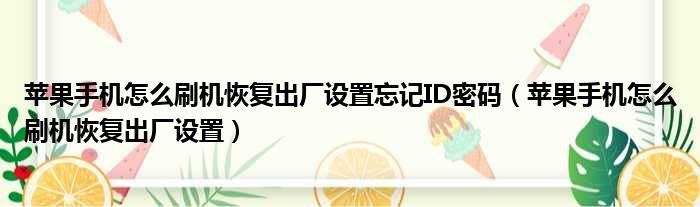 苹果手机怎么刷机恢复出厂设置忘记ID密码（苹果手机怎么刷机恢复出厂设置）